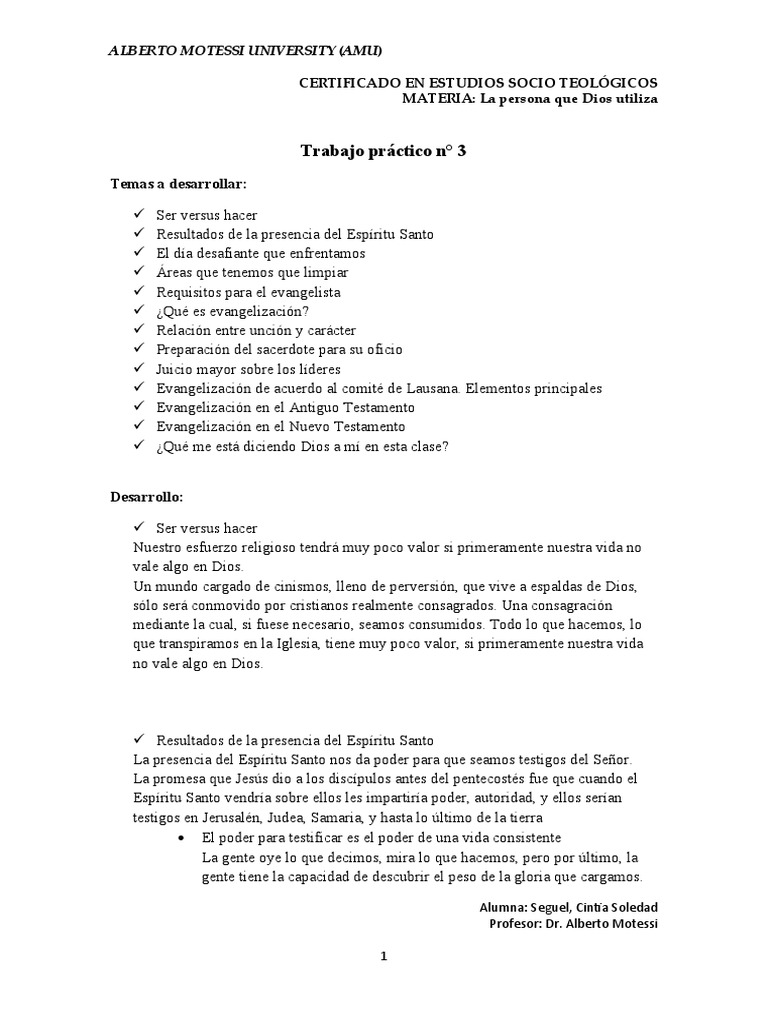 ALBERTO MOTESSI UNIVERSITY (AMU)

CERTIFICADO EN ESTUDIOS SOCIO TEOLÓGICOS
MATERIA: La persona que Dios utiliza

Trabajo práctico n° 3

Temas a desarrollar:

✓ Ser versus hacer
✓ Resultados de la presencia del Espíritu Santo
✓ El día desafiante que enfrentamos
✓ Áreas que tenemos que limpiar
✓ Requisitos para el evangelista
✓ ¿Qué es evangelización?
✓ Relación entre unción y carácter
✓ Preparación del sacerdote para su oficio
✓ Juicio mayor sobre los líderes
✓ Evangelización de acuerdo al comité de Lausana. Elementos principales
✓ Evangelización en el Antiguo Testamento
✓ Evangelización en el Nuevo Testamento
✓ ¿Qué me está diciendo Dios a mí en esta clase?

Desarrollo:

✓ Ser versus hacer
Nuestro esfuerzo religioso tendrá muy poco valor si primeramente nuestra vida no vale algo en Dios.
Un mundo cargado de cinismos, lleno de perversión, que vive a espaldas de Dios, sólo será conmovido por cristianos realmente consagrados. Una consagración mediante la cual, si fuese necesario, seamos consumidos. Todo lo que hacemos, lo que transpiramos en la Iglesia, tiene muy poco valor, si primeramente nuestra vida no vale algo en Dios.

✓ Resultados de la presencia del Espíritu Santo
La presencia del Espíritu Santo nos da poder para que seamos testigos del Señor. La promesa que Jesús dio a los discípulos antes del pentecostés fue que cuando el Espíritu Santo vendría sobre ellos les impartiría poder, autoridad, y ellos serían testigos en Jerusalén, Judea, Samaria, y hasta lo último de la tierra
• El poder para testificar es el poder de una vida consistente
La gente oye lo que decimos, mira lo que hacemos, pero por último, la gente tiene la capacidad de descubrir el peso de la gloria que cargamos.

Alumna: Seguel, Cintia Soledad
Profesor: Dr. Alberto Motessi

1